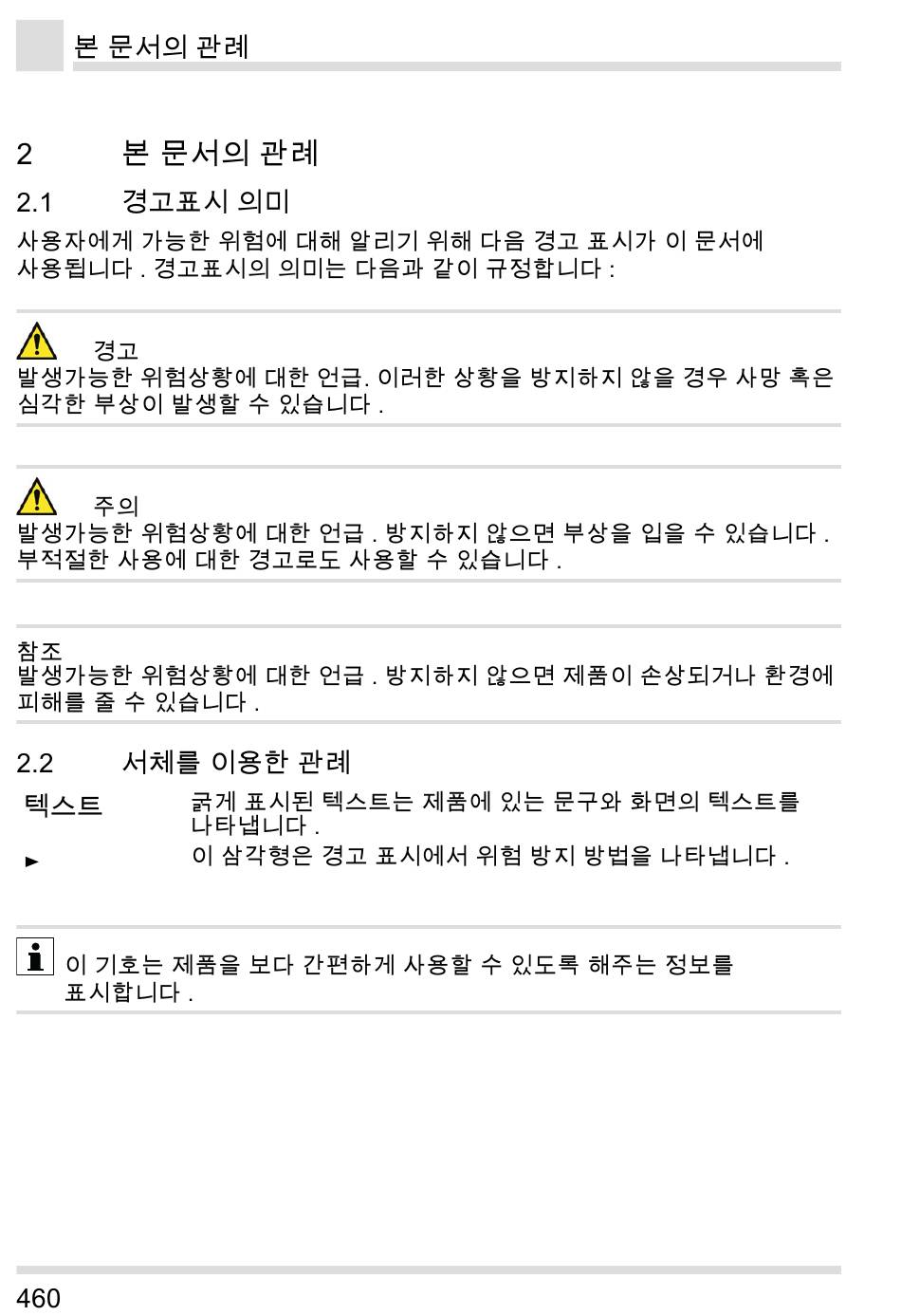 본 문서의 관례

2 본 문서의 관례

2.1 경고표시 의미

사용자에게 가능한 위험에 대해 알리기 위해 다음 경고 표시가 이 문서에 사용됩니다 . 경고표시의 의미는 다음과 같이 규정합니다 :

경고
발생가능한 위험상황에 대한 언급. 이러한 상황을 방지하지 않을 경우 사망 혹은 심각한 부상이 발생할 수 있습니다 .

주의
발생가능한 위험상황에 대한 언급 . 방지하지 않으면 부상을 입을 수 있습니다 . 부적절한 사용에 대한 경고로도 사용할 수 있습니다 .

참조
발생가능한 위험상황에 대한 언급 . 방지하지 않으면 제품이 손상되거나 환경에 피해를 줄 수 있습니다 .

2.2 서체를 이용한 관례

텍스트 굵게 표시된 텍스트는 제품에 있는 문구와 화면의 텍스트를 나타냅니다 .
► 이 삼각형은 경고 표시에서 위험 방지 방법을 나타냅니다 .

이 기호는 제품을 보다 간편하게 사용할 수 있도록 해주는 정보를 표시합니다 .

460